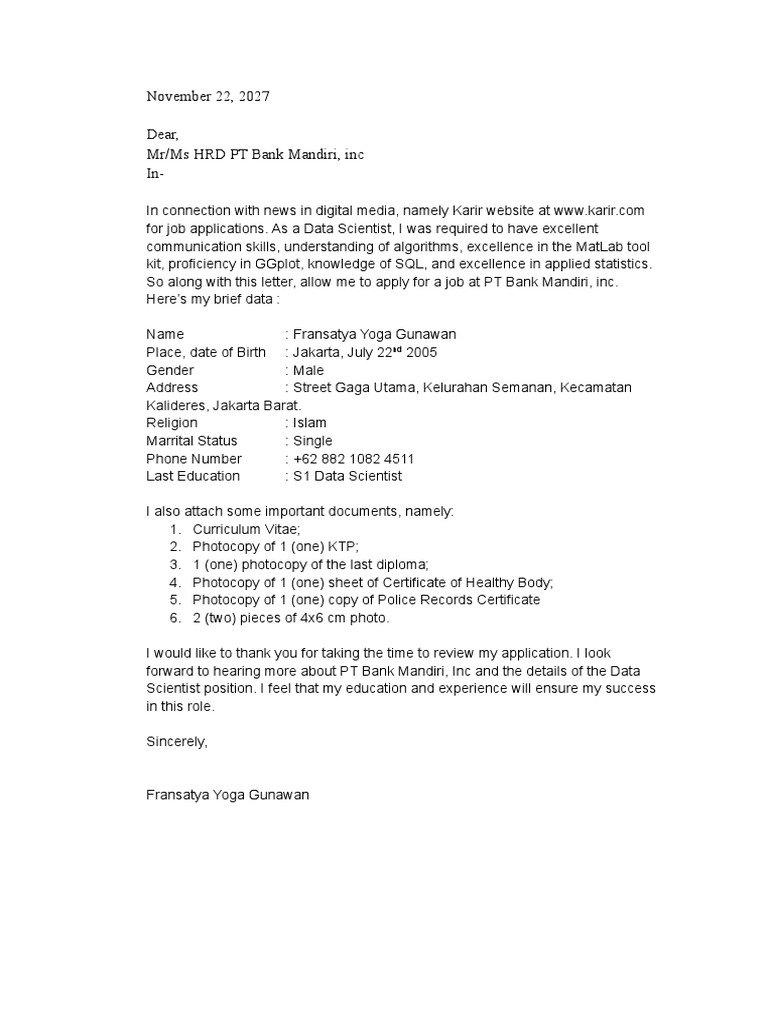 November 22, 2027

Dear,
Mr/Ms HRD PT Bank Mandiri, inc
In-

In connection with news in digital media, namely Karir website at www.karir.com for job applications. As a Data Scientist, I was required to have excellent communication skills, understanding of algorithms, excellence in the MatLab tool kit, proficiency in GGplot, knowledge of SQL, and excellence in applied statistics. So along with this letter, allow me to apply for a job at PT Bank Mandiri, inc. Here's my brief data :

Name : Fransatya Yoga Gunawan
Place, date of Birth : Jakarta, July 22$^{nd}$ 2005
Gender : Male
Address : Street Gaga Utama, Kelurahan Semanan, Kecamatan Kalideres, Jakarta Barat.
Religion : Islam
Marrital Status : Single
Phone Number : +62 882 1082 4511
Last Education : S1 Data Scientist

I also attach some important documents, namely:
1. Curriculum Vitae;
2. Photocopy of 1 (one) KTP;
3. 1 (one) photocopy of the last diploma;
4. Photocopy of 1 (one) sheet of Certificate of Healthy Body;
5. Photocopy of 1 (one) copy of Police Records Certificate
6. 2 (two) pieces of 4x6 cm photo.

I would like to thank you for taking the time to review my application. I look forward to hearing more about PT Bank Mandiri, Inc and the details of the Data Scientist position. I feel that my education and experience will ensure my success in this role.

Sincerely,

Fransatya Yoga Gunawan